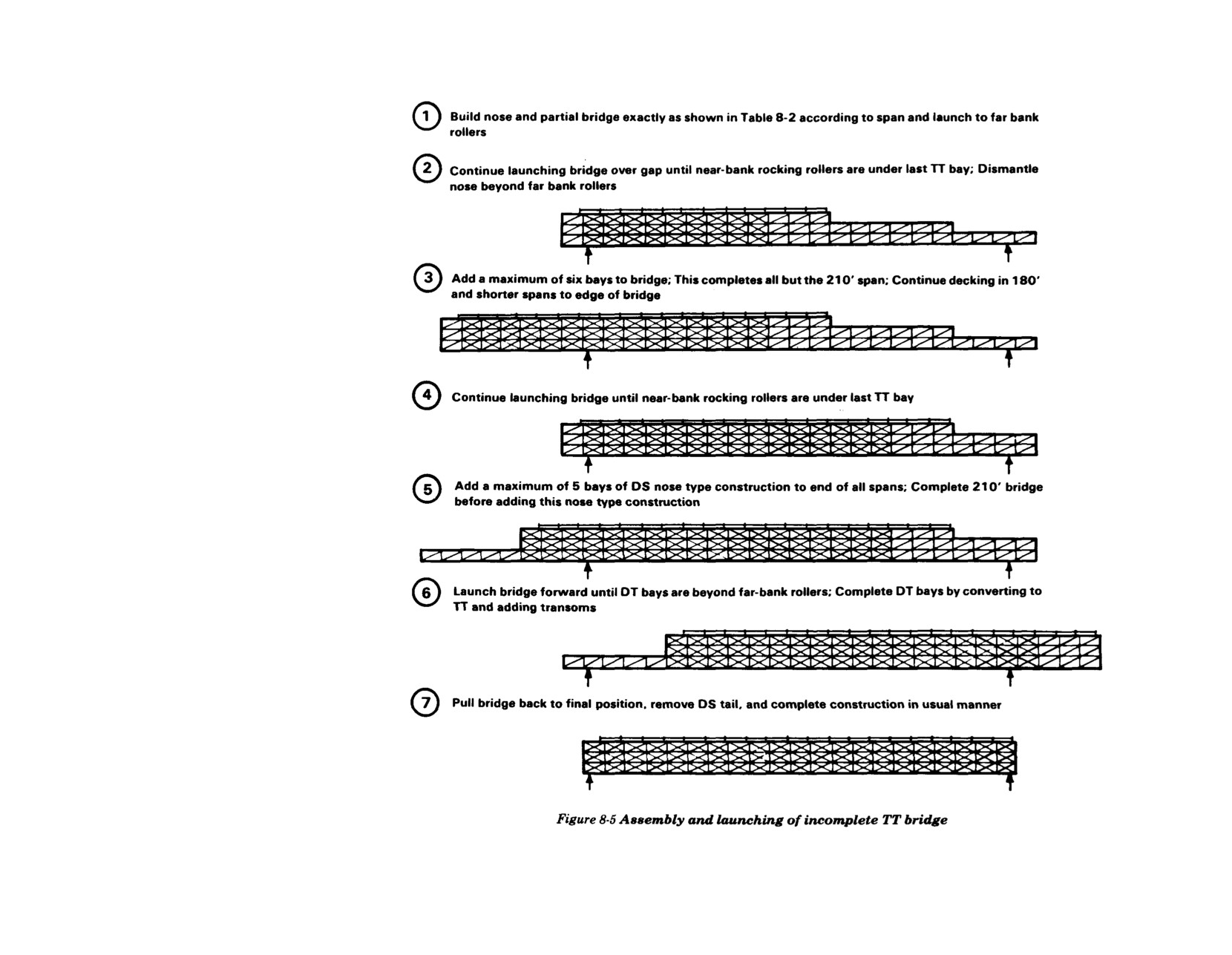 1 Build nose and partial bridge exactly as shown in Table 8-2 according to span and launch to far bank rollers

2 Continue launching bridge over gap until near-bank rocking rollers are under last TT bay; Dismantle nose beyond far bank rollers

3 Add a maximum of six bays to bridge; This completes all but the 210' span; Continue decking in 180' and shorter spans to edge of bridge

4 Continue launching bridge until near-bank rocking rollers are under last TT bay

5 Add a maximum of 5 bays of DS nose type construction to end of all spans; Complete 210' bridge before adding this nose type construction

6 Launch bridge forward until DT bays are beyond far-bank rollers; Complete DT bays by converting to TT and adding transoms

7 Pull bridge back to final position, remove DS tail, and complete construction in usual manner

Figure 8-5 Assembly and launching of incomplete TT bridge